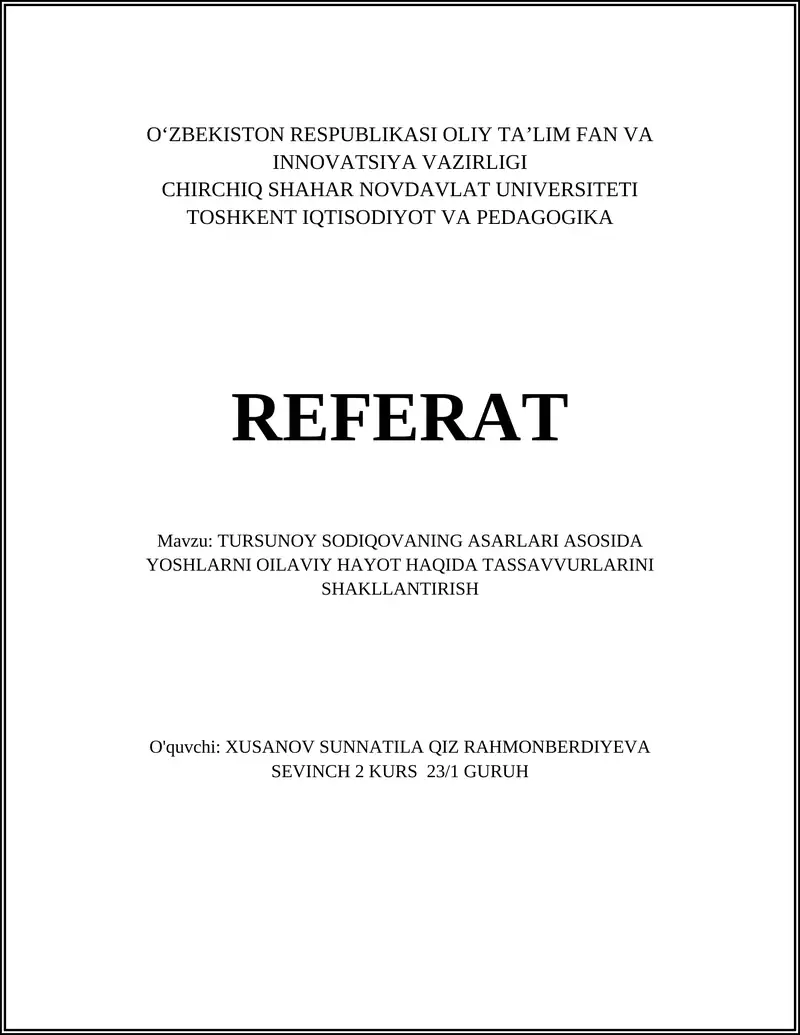 O‘ZBEKISTON RESPUBLIKASI OLIY TA’LIM FAN VA INNOVATSIYA VAZIRLIGI
CHIRCHIQ SHAHAR NOVDAVLAT UNIVERSITETI
TOSHKENT IQTISODIYOT VA PEDAGOGIKA

REFERAT

Mavzu: TURSUNOY SODIQOVANING ASARLARI ASOSIDA YOSHLARNI OILAVIY HAYOT HAQIDA TASSAVVURLARINI SHAKLLANTIRISH

O'quvchi: XUSANOV SUNNATILA QIZ RAHMONBERDIYEVA SEVINCH 2 KURS 23/1 GURUH